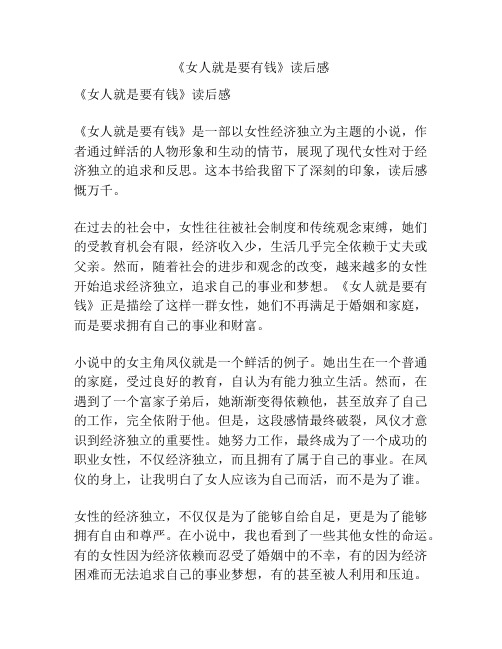 《女人就是要有钱》读后感

《女人就是要有钱》读后感

《女人就是要有钱》是一部以女性经济独立为主题的小说，作者通过鲜活的人物形象和生动的情节，展现了现代女性对于经济独立的追求和反思。这本书给我留下了深刻的印象，读后感慨万千。

在过去的社会中，女性往往被社会制度和传统观念束缚，她们的受教育机会有限，经济收入少，生活几乎完全依赖于丈夫或父亲。然而，随着社会的进步和观念的改变，越来越多的女性开始追求经济独立，追求自己的事业和梦想。《女人就是要有钱》正是描绘了这样一群女性，她们不再满足于婚姻和家庭，而是要求拥有自己的事业和财富。

小说中的女主角凤仪就是一个鲜活的例子。她出生在一个普通的家庭，受过良好的教育，自认为有能力独立生活。然而，在遇到了一个富家子弟后，她渐渐变得依赖他，甚至放弃了自己的工作，完全依附于他。但是，这段感情最终破裂，凤仪才意识到经济独立的重要性。她努力工作，最终成为了一个成功的职业女性，不仅经济独立，而且拥有了属于自己的事业。在凤仪的身上，让我明白了女人应该为自己而活，而不是为了谁。

女性的经济独立，不仅仅是为了能够自给自足，更是为了能够拥有自由和尊严。在小说中，我也看到了一些其他女性的命运。有的女性因为经济依赖而忍受了婚姻中的不幸，有的因为经济困难而无法追求自己的事业梦想，有的甚至被人利用和压迫。